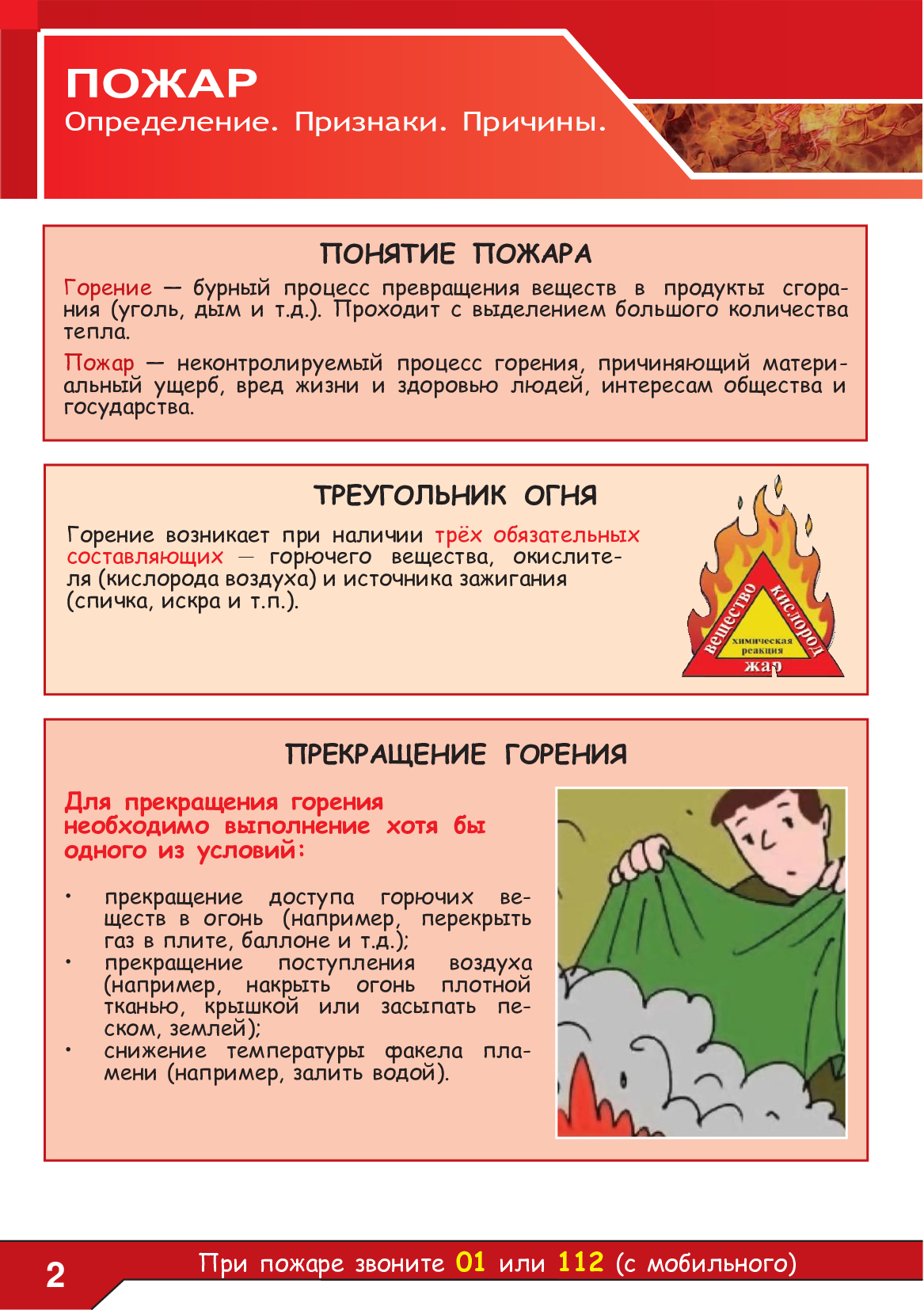 ПОЖАР
Определение. Признаки. Причины.

ПОНЯТИЕ ПОЖАРА

Горение — бурный процесс превращения веществ в продукты сгорания (уголь, дым и т.д.). Проходит с выделением большого количества тепла.

Пожар — неконтролируемый процесс горения, причиняющий материальный ущерб, вред жизни и здоровью людей, интересам общества и государства.

ТРЕУГОЛЬНИК ОГНЯ

Горение возникает при наличии трёх обязательных составляющих — горючего вещества, окислителя (кислорода воздуха) и источника зажигания (спичка, искра и т.п.).

вещество
кислород
химическая реакция
жар

ПРЕКРАЩЕНИЕ ГОРЕНИЯ

Для прекращения горения необходимо выполнение хотя бы одного из условий:

• прекращение доступа горючих веществ в огонь (например, перекрыть газ в плите, баллоне и т.д.);
• прекращение поступления воздуха (например, накрыть огонь плотной тканью, крышкой или засыпать песком, землей);
• снижение температуры факела пламени (например, залить водой).

2
При пожаре звоните 01 или 112 (с мобильного)